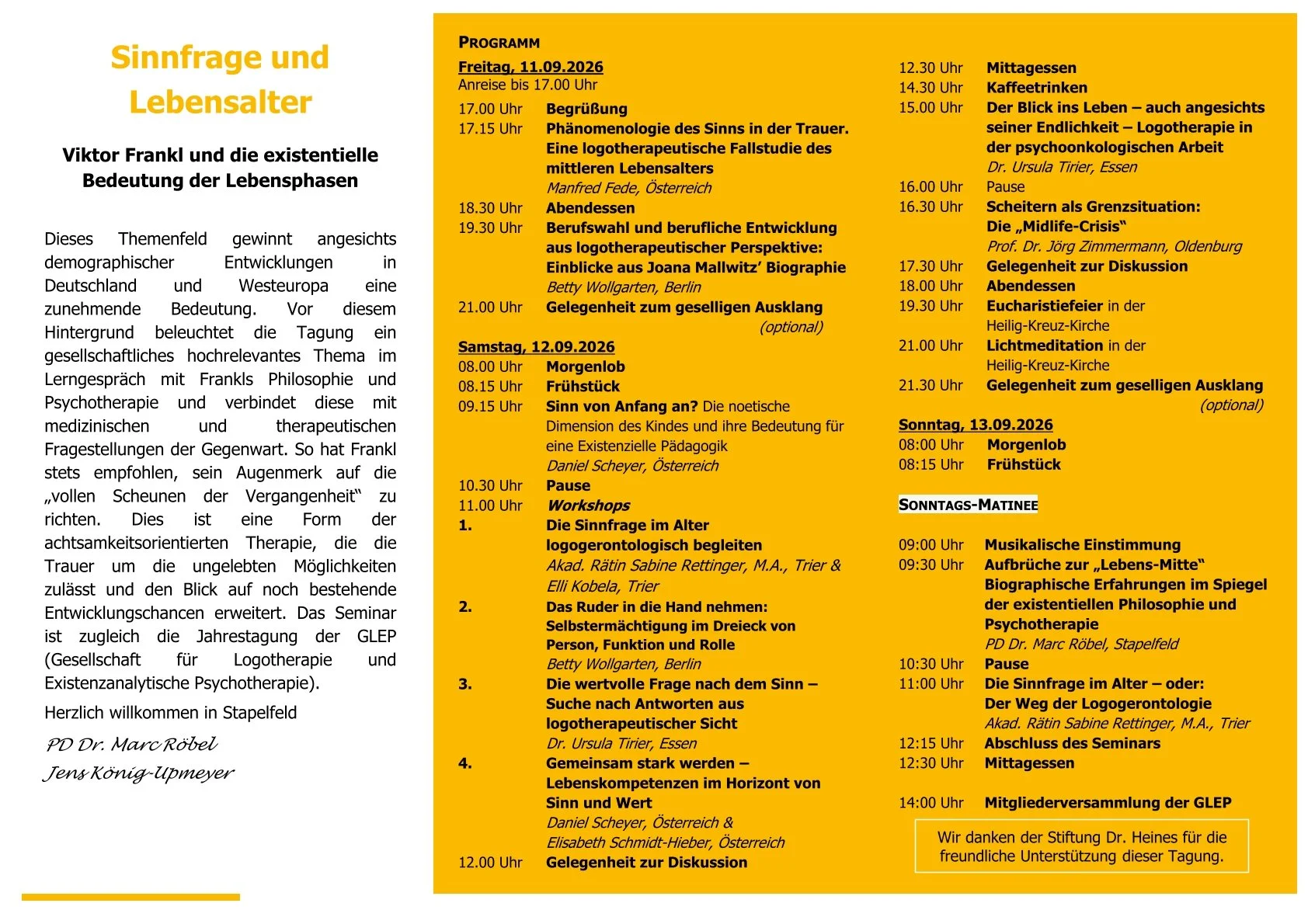 Sinnfrage und Lebensalter

Viktor Frankl und die existentielle Bedeutung der Lebensphasen

Dieses Themenfeld gewinnt angesichts demographischer Entwicklungen in Deutschland und Westeuropa eine zunehmende Bedeutung. Vor diesem Hintergrund beleuchtet die Tagung ein gesellschaftliches hochrelevantes Thema im Lerngespräch mit Frankls Philosophie und Psychotherapie und verbindet diese mit medizinischen und therapeutischen Fragestellungen der Gegenwart. So hat Frankl stets empfohlen, sein Augenmerk auf die „vollen Scheunen der Vergangenheit“ zu richten. Dies ist eine Form der achtsamkeitsorientierten Therapie, die die Trauer um die ungelebten Möglichkeiten zulässt und den Blick auf noch bestehende Entwicklungschancen erweitert. Das Seminar ist zugleich die Jahrestagung der GLEP (Gesellschaft für Logotherapie und Existenzanalytische Psychotherapie).

Herzlich willkommen in Stapelfeld

PD Dr. Marc Röbel
Jens König-Upmeyer

PROGRAMM

Freitag, 11.09.2026
Anreise bis 17.00 Uhr

17.00 Uhr Begrüßung
17.15 Uhr Phänomenologie des Sinns in der Trauer. Eine logotherapeutische Fallstudie des mittleren Lebensalters
Manfred Fede, Österreich
18.30 Uhr Abendessen
19.30 Uhr Berufswahl und berufliche Entwicklung aus logotherapeutischer Perspektive: Einblicke aus Joana Mallwitz’ Biographie
Betty Wollgarten, Berlin
21.00 Uhr Gelegenheit zum geselligen Ausklang (optional)

Samstag, 12.09.2026
08.00 Uhr Morgenlob
08.15 Uhr Frühstück
09.15 Uhr Sinn von Anfang an? Die noetische Dimension des Kindes und ihre Bedeutung für eine Existenzielle Pädagogik
Daniel Scheyer, Österreich
10.30 Uhr Pause
11.00 Uhr Workshops
1. Die Sinnfrage im Alter logogerontologisch begleiten
Akad. Rätin Sabine Rettinger, M.A., Trier & Elli Kobela, Trier
2. Das Ruder in die Hand nehmen: Selbstermächtigung im Dreieck von Person, Funktion und Rolle
Betty Wollgarten, Berlin
3. Die wertvolle Frage nach dem Sinn – Suche nach Antworten aus logotherapeutischer Sicht
Dr. Ursula Tirier, Essen
4. Gemeinsam stark werden – Lebenskompetenzen im Horizont von Sinn und Wert
Daniel Scheyer, Österreich & Elisabeth Schmidt-Hieber, Österreich
12.00 Uhr Gelegenheit zur Diskussion

12.30 Uhr Mittagessen
14.30 Uhr Kaffeetrinken
15.00 Uhr Der Blick ins Leben – auch angesichts seiner Endlichkeit – Logotherapie in der psychoonkologischen Arbeit
Dr. Ursula Tirier, Essen
16.00 Uhr Pause
16.30 Uhr Scheitern als Grenzsituation: Die „Midlife-Crisis“
Prof. Dr. Jörg Zimmermann, Oldenburg
17.30 Uhr Gelegenheit zur Diskussion
18.00 Uhr Abendessen
19.30 Uhr Eucharistiefeier in der Heilig-Kreuz-Kirche
21.00 Uhr Lichtmeditation in der Heilig-Kreuz-Kirche
21.30 Uhr Gelegenheit zum geselligen Ausklang (optional)

Sonntag, 13.09.2026
08:00 Uhr Morgenlob
08:15 Uhr Frühstück

SONNTAGS-MATINEE

09:00 Uhr Musikalische Einstimmung
09:30 Uhr Aufbrüche zur „Lebens-Mitte“ Biographische Erfahrungen im Spiegel der existentiellen Philosophie und Psychotherapie
PD Dr. Marc Röbel, Stapelfeld
10:30 Uhr Pause
11:00 Uhr Die Sinnfrage im Alter – oder: Der Weg der Logogerontologie
Akad. Rätin Sabine Rettinger, M.A., Trier
12:15 Uhr Abschluss des Seminars
12:30 Uhr Mittagessen

14:00 Uhr Mitgliederversammlung der GLEP

Wir danken der Stiftung Dr. Heines für die freundliche Unterstützung dieser Tagung.